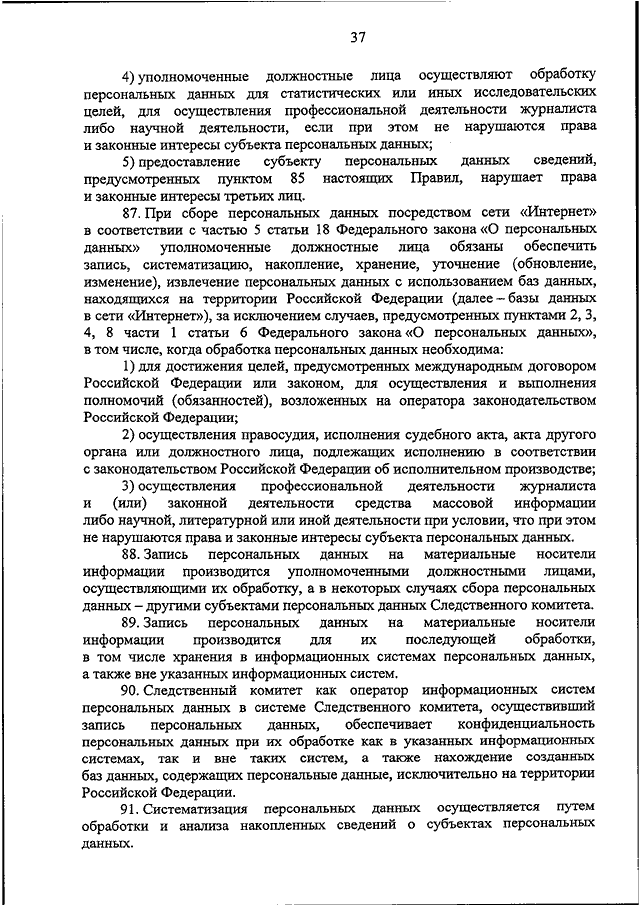 37

4) уполномоченные должностные лица осуществляют обработку персональных данных для статистических или иных исследовательских целей, для осуществления профессиональной деятельности журналиста либо научной деятельности, если при этом не нарушаются права и законные интересы субъекта персональных данных;

5) предоставление субъекту персональных данных сведений, предусмотренных пунктом 85 настоящих Правил, нарушает права и законные интересы третьих лиц.

87. При сборе персональных данных посредством сети «Интернет» в соответствии с частью 5 статьи 18 Федерального закона «О персональных данных» уполномоченные должностные лица обязаны обеспечить запись, систематизацию, накопление, хранение, уточнение (обновление, изменение), извлечение персональных данных с использованием баз данных, находящихся на территории Российской Федерации (далее – базы данных в сети «Интернет»), за исключением случаев, предусмотренных пунктами 2, 3, 4, 8 части 1 статьи 6 Федерального закона «О персональных данных», в том числе, когда обработка персональных данных необходима:

1) для достижения целей, предусмотренных международным договором Российской Федерации или законом, для осуществления и выполнения полномочий (обязанностей), возложенных на оператора законодательством Российской Федерации;

2) осуществления правосудия, исполнения судебного акта, акта другого органа или должностного лица, подлежащих исполнению в соответствии с законодательством Российской Федерации об исполнительном производстве;

3) осуществления профессиональной деятельности журналиста и (или) законной деятельности средства массовой информации либо научной, литературной или иной деятельности при условии, что при этом не нарушаются права и законные интересы субъекта персональных данных.

88. Запись персональных данных на материальные носители информации производится уполномоченными должностными лицами, осуществляющими их обработку, а в некоторых случаях сбора персональных данных – другими субъектами персональных данных Следственного комитета.

89. Запись персональных данных на материальные носители информации производится для их последующей обработки, в том числе хранения в информационных системах персональных данных, а также вне указанных информационных систем.

90. Следственный комитет как оператор информационных систем персональных данных в системе Следственного комитета, осуществивший запись персональных данных, обеспечивает конфиденциальность персональных данных при их обработке как в указанных информационных системах, так и вне таких систем, а также нахождение созданных баз данных, содержащих персональные данные, исключительно на территории Российской Федерации.

91. Систематизация персональных данных осуществляется путем обработки и анализа накопленных сведений о субъектах персональных данных.